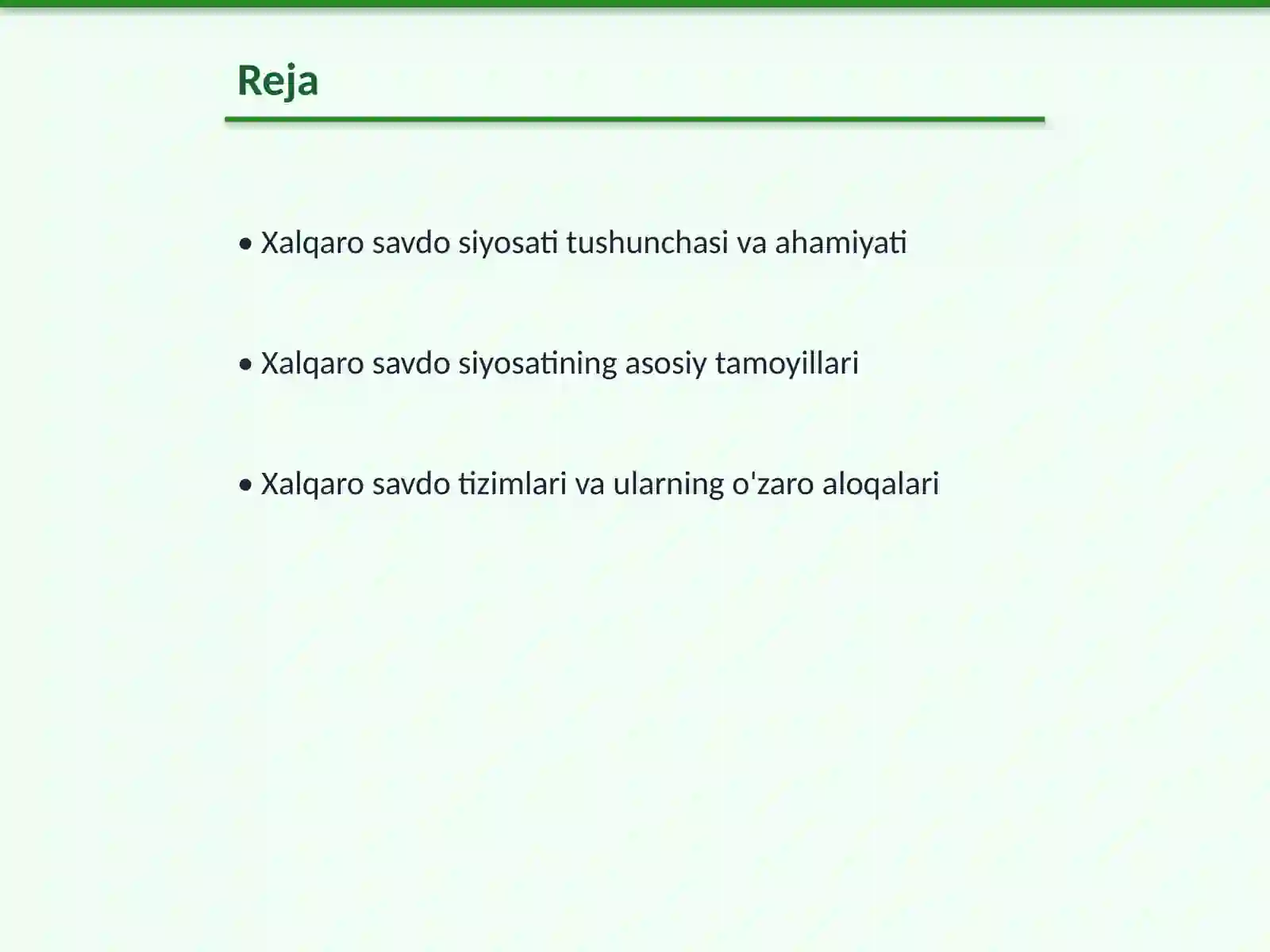 Reja

• Xalqaro savdo siyosati tushunchasi va ahamiyati

• Xalqaro savdo siyosatining asosiy tamoyillari

• Xalqaro savdo tizimlari va ularning o'zaro aloqalari